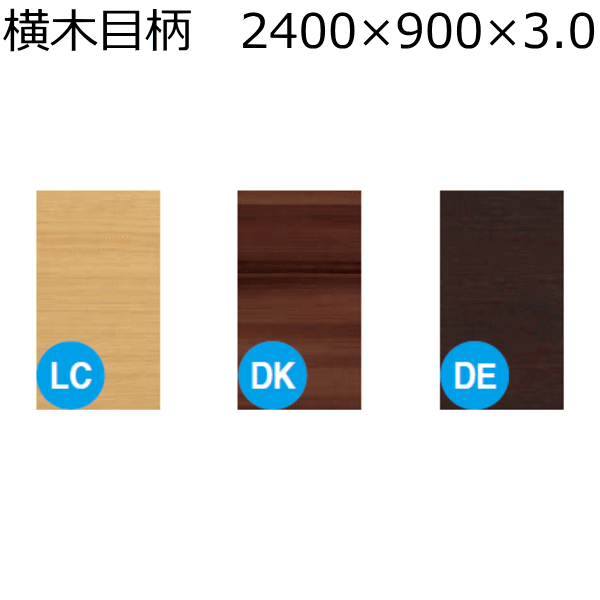 横木目柄　2400×900×3.0

LC

DK

DE